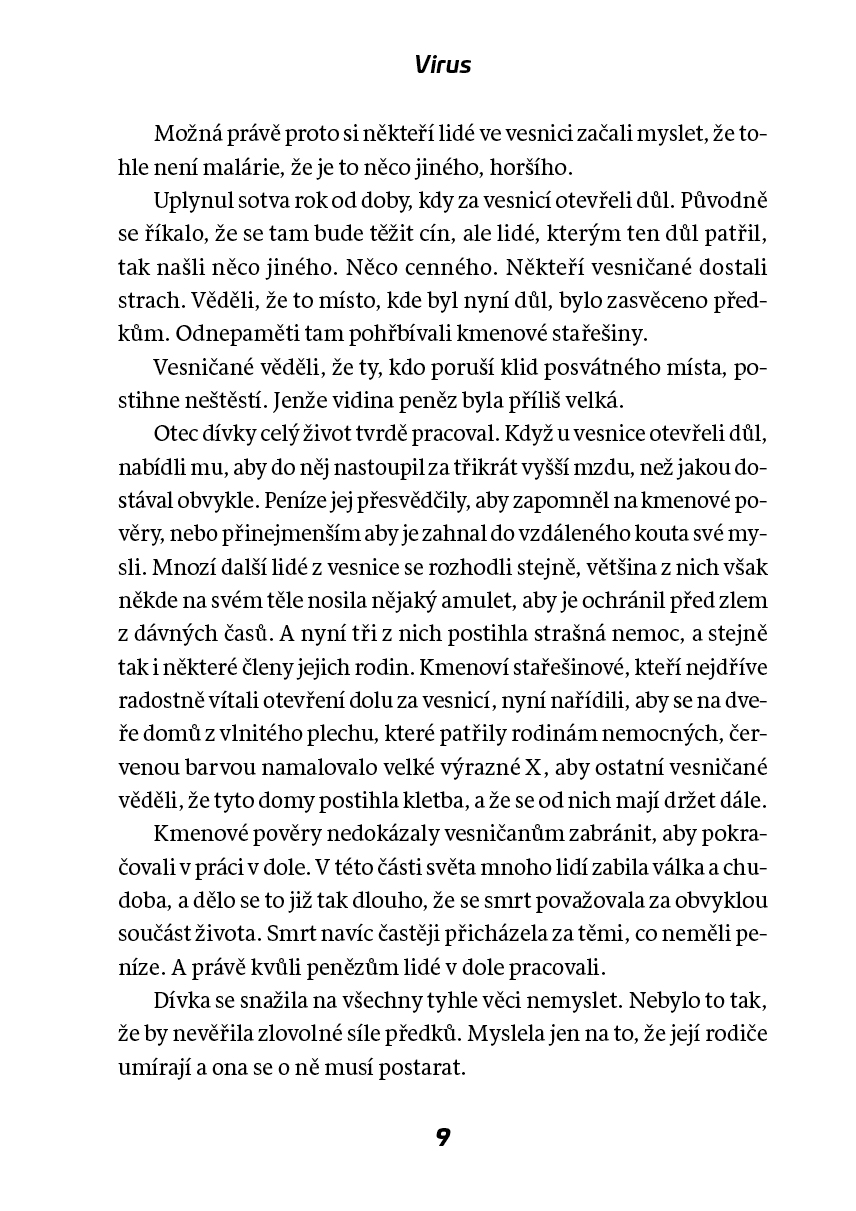 Virus

Možná právě proto si někteří lidé ve vesnici začali myslet, že tohle není malárie, že je to něco jiného, horšího.

Uplynul sotva rok od doby, kdy za vesnicí otevřeli důl. Původně se říkalo, že se tam bude těžit cín, ale lidé, kterým ten důl patřil, tak našli něco jiného. Něco cenného. Někteří vesničané dostali strach. Věděli, že to místo, kde byl nyní důl, bylo zasvěceno předkům. Odnepaměti tam pohřbívali kmenové stařešiny.

Vesničané věděli, že ty, kdo poruší klid posvátného místa, postihne neštěstí. Jenže vidina peněz byla příliš velká.

Otec dívky celý život tvrdě pracoval. Když u vesnice otevřeli důl, nabídli mu, aby do něj nastoupil za třikrát vyšší mzdu, než jakou dostával obvykle. Peníze jej přesvědčily, aby zapomněl na kmenové pověry, nebo přinejmenším aby je zahnal do vzdáleného kouta své mysli. Mnozí další lidé z vesnice se rozhodli stejně, většina z nich však někde na svém těle nosila nějaký amulet, aby je ochránil před zlem z dávných časů. A nyní tři z nich postihla strašná nemoc, a stejně tak i některé členy jejich rodin. Kmenoví stařešinové, kteří nejdříve radostně vítali otevření dolu za vesnicí, nyní nařídili, aby se na dveře domů z vlnitého plechu, které patřily rodinám nemocných, červenou barvou namalovalo velké výrazné X, aby ostatní vesničané věděli, že tyto domy postihla kletba, a že se od nich mají držet dále.

Kmenové pověry nedokázaly vesničanům zabránit, aby pokračovali v práci v dole. V této části světa mnoho lidí zabila válka a chudoba, a dělo se to již tak dlouho, že se smrt považovala za obvyklou součást života. Smrt navíc častěji přicházela za těmi, co neměli peníze. A právě kvůli penězům lidé v dole pracovali.

Dívka se snažila na všechny tyhle věci nemyslet. Nebylo to tak, že by nevěřila zlovolné síle předků. Myslela jen na to, že její rodiče umírají a ona se o ně musí postarat.

9